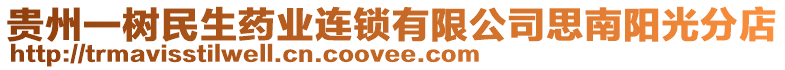 贵州一树民生药业连锁有限公司思南阳光分店
http://trmavisstilwell.cn.coovee.com